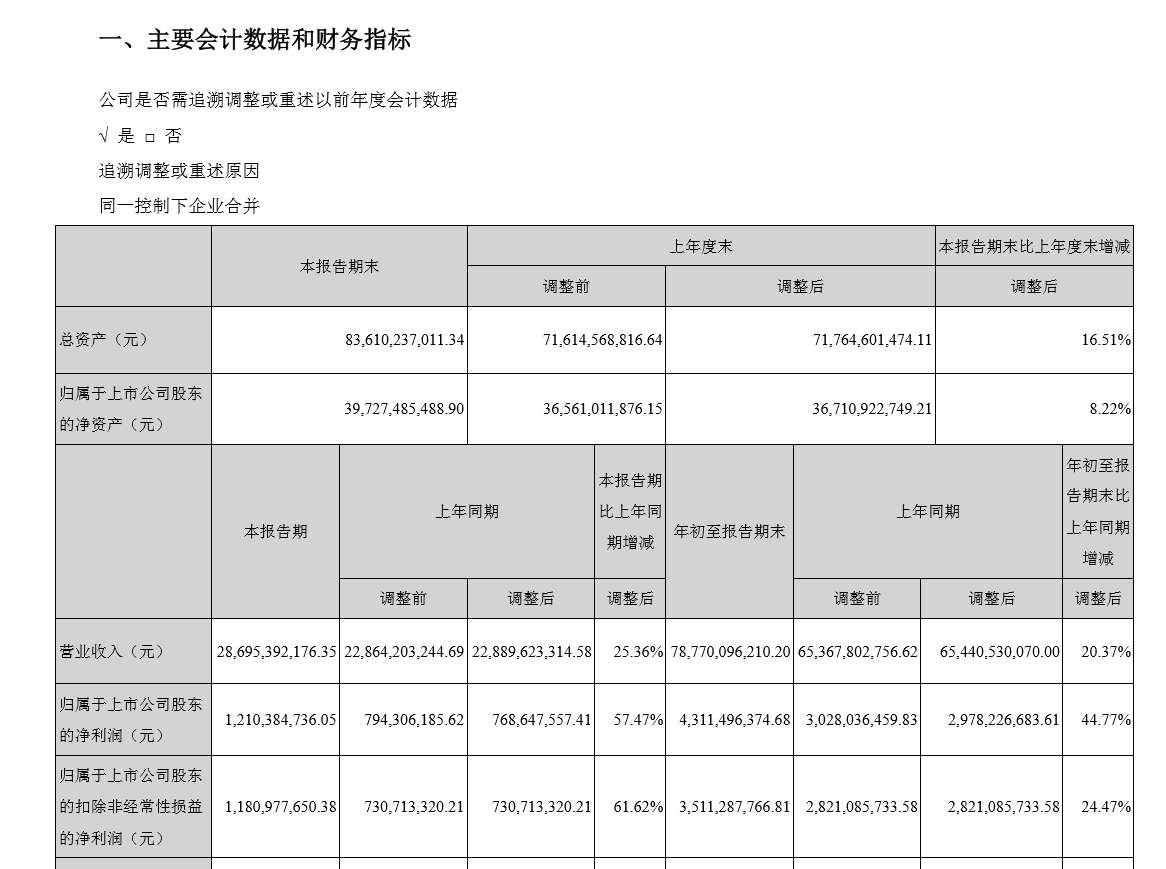 一、主要会计数据和财务指标

公司是否需追溯调整或重述以前年度会计数据

√ 是 □ 否

追溯调整或重述原因

同一控制下企业合并

|  | 本报告期末 | 上年度末 |  | 本报告期末比上年度末增减 |
|---|---|---|---|---|
|  |  | 调整前 | 调整后 | 调整后 |
| 总资产（元） | 83,610,237,011.34 | 71,614,568,816.64 | 71,764,601,474.11 | 16.51% |
| 归属于上市公司股东的净资产（元） | 39,727,485,488.90 | 36,561,011,876.15 | 36,710,922,749.21 | 8.22% |

|  | 本报告期 | 上年同期 |  | 本报告期比上年同期增减 | 年初至报告期末 | 上年同期 |  | 年初至报告期末比上年同期增减 |
|---|---|---|---|---|---|---|---|---|
|  |  | 调整前 | 调整后 | 调整后 |  | 调整前 | 调整后 | 调整后 |
| 营业收入（元） | 28,695,392,176.35 | 22,864,203,244.69 | 22,889,623,314.58 | 25.36% | 78,770,096,210.20 | 65,367,802,756.62 | 65,440,530,070.00 | 20.37% |
| 归属于上市公司股东的净利润（元） | 1,210,384,736.05 | 794,306,185.62 | 768,647,557.41 | 57.47% | 4,311,496,374.68 | 3,028,036,459.83 | 2,978,226,683.61 | 44.77% |
| 归属于上市公司股东的扣除非经常性损益的净利润（元） | 1,180,977,650.38 | 730,713,320.21 | 730,713,320.21 | 61.62% | 3,511,287,766.81 | 2,821,085,733.58 | 2,821,085,733.58 | 24.47% |